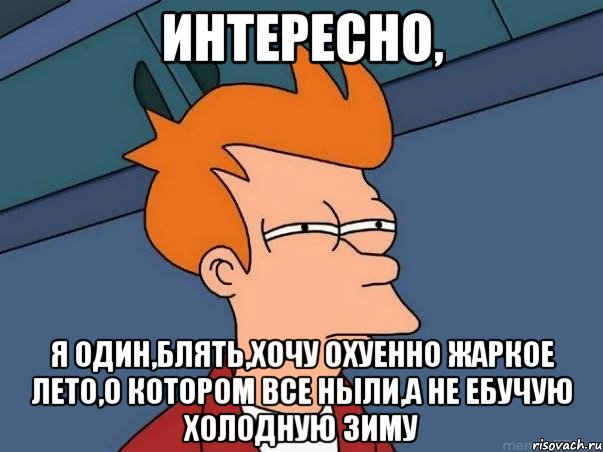 ИНТЕРЕСНО,

Я ОДИН,БЛЯТЬ,ХОЧУ ОХУЕННО ЖАРКОЕ ЛЕТО,О КОТОРОМ ВСЕ НЫЛИ,А НЕ ЕБУЧУЮ ХОЛОДНУЮ ЗИМУ

risovach.ru